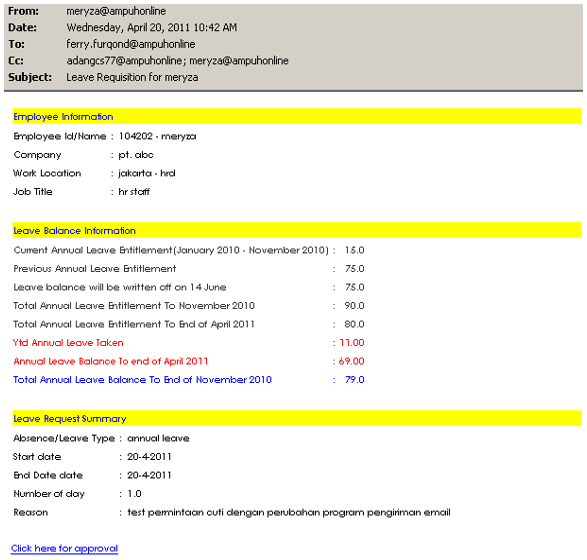 From: meryza@ampuhonline
Date: Wednesday, April 20, 2011 10:42 AM
To: ferry.furqond@ampuhonline
Cc: adangcs77@ampuhonline; meryza@ampuhonline
Subject: Leave Requisition for meryza

Employee Information

Employee Id/Name : 104202 - meryza
Company : pt. abc
Work Location : jakarta - hrd
Job Title : hr staff

Leave Balance Information

Current Annual Leave Entitlement(January 2010 - November 2010) : 15.0
Previous Annual Leave Entitlement : 75.0
Leave balance will be written off on 14 June : 75.0
Total Annual Leave Entitlement To November 2010 : 90.0
Total Annual Leave Entitlement To End of April 2011 : 80.0
Ytd Annual Leave Taken : 11.00
Annual Leave Balance To end of April 2011 : 69.00
Total Annual Leave Balance To End of November 2010 : 79.0

Leave Request Summary

Absence/Leave Type : annual leave
Start date : 20-4-2011
End Date date : 20-4-2011
Number of day : 1.0
Reason : test permintaan cuti dengan perubahan program pengiriman email

Click here for approval